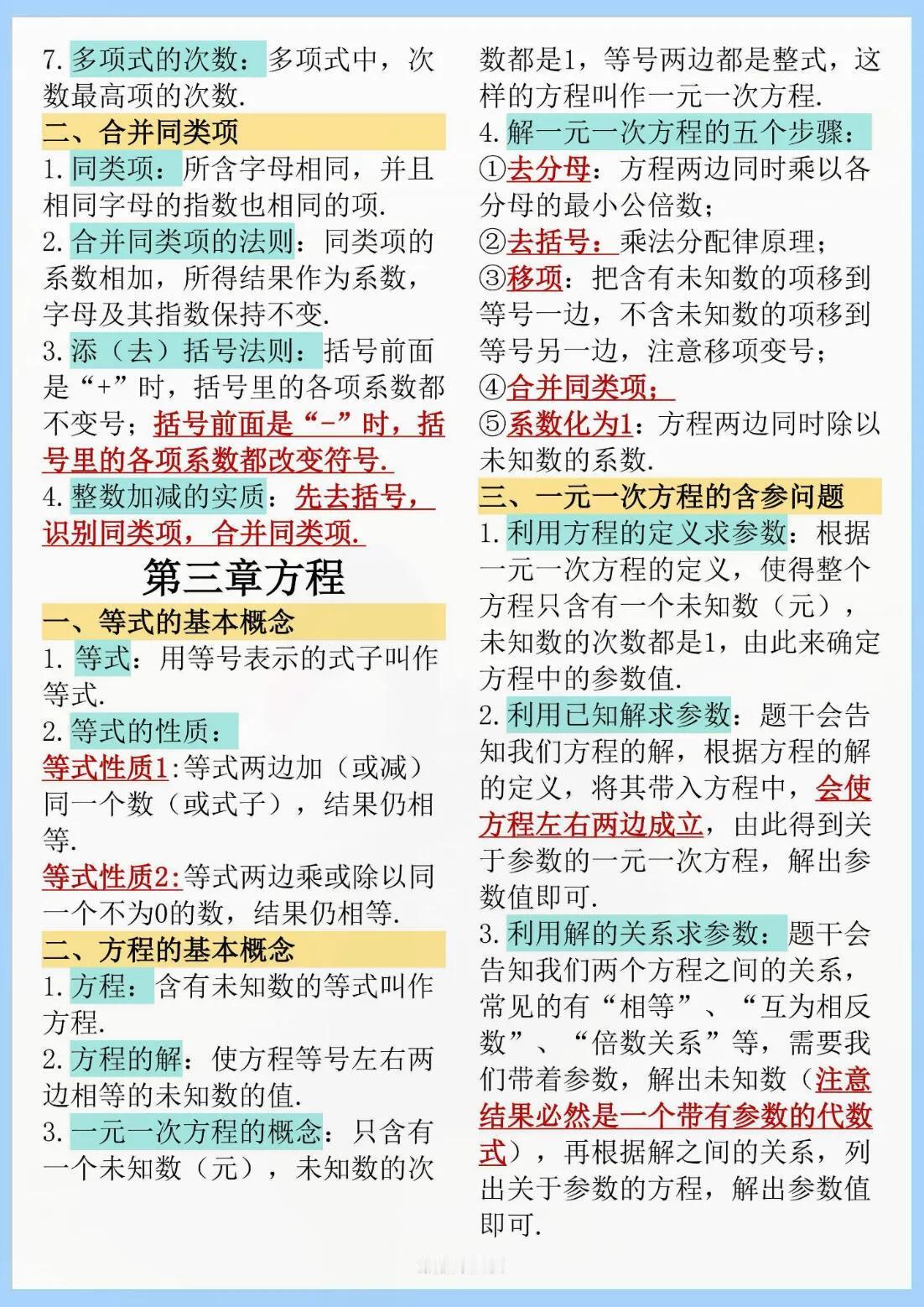 7. 多项式的次数：多项式中，次数最高项的次数.

二、合并同类项

1. 同类项：所含字母相同，并且相同字母的指数也相同的项.

2. 合并同类项的法则：同类项的系数相加，所得结果作为系数，字母及其指数保持不变.

3. 添（去）括号法则：括号前面是“+”时，括号里的各项系数都不变号；括号前面是“-”时，括号里的各项系数都改变符号.

4. 整数加减的实质：先去括号，识别同类项，合并同类项.

第三章方程

一、等式的基本概念

1. 等式：用等号表示的式子叫作等式.

2. 等式的性质：

等式性质1:等式两边加（或减）同一个数（或式子），结果仍相等.

等式性质2:等式两边乘或除以同一个不为0的数，结果仍相等.

二、方程的基本概念

1. 方程：含有未知数的等式叫作方程.

2. 方程的解：使方程等号左右两边相等的未知数的值.

3. 一元一次方程的概念：只含有一个未知数（元），未知数的次数都是1，等号两边都是整式，这样的方程叫作一元一次方程.

4. 解一元一次方程的五个步骤：

①去分母：方程两边同时乘以各分母的最小公倍数；

②去括号：乘法分配律原理；

③移项：把含有未知数的项移到等号一边，不含未知数的项移到等号另一边，注意移项变号；

④合并同类项；

⑤系数化为1：方程两边同时除以未知数的系数.

三、一元一次方程的含参问题

1. 利用方程的定义求参数：根据一元一次方程的定义，使得整个方程只含有一个未知数（元），未知数的次数都是1，由此来确定方程中的参数值.

2. 利用已知解求参数：题干会告知我们方程的解，根据方程的解的定义，将其带入方程中，会使方程左右两边成立，由此得到关于参数的一元一次方程，解出参数值即可.

3. 利用解的关系求参数：题干会告知我们两个方程之间的关系，常见的有“相等”、“互为相反数”、“倍数关系”等，需要我们带着参数，解出未知数（注意结果必然是一个带有参数的代数式），再根据解之间的关系，列出关于参数的方程，解出参数值即可.